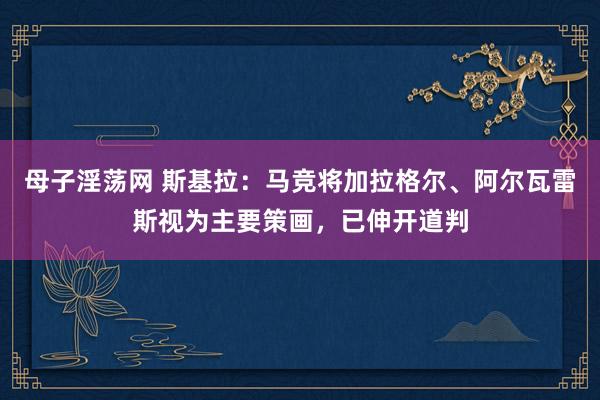 母子淫荡网 斯基拉：马竞将加拉格尔、阿尔瓦雷斯视为主要策画，已伸开道判